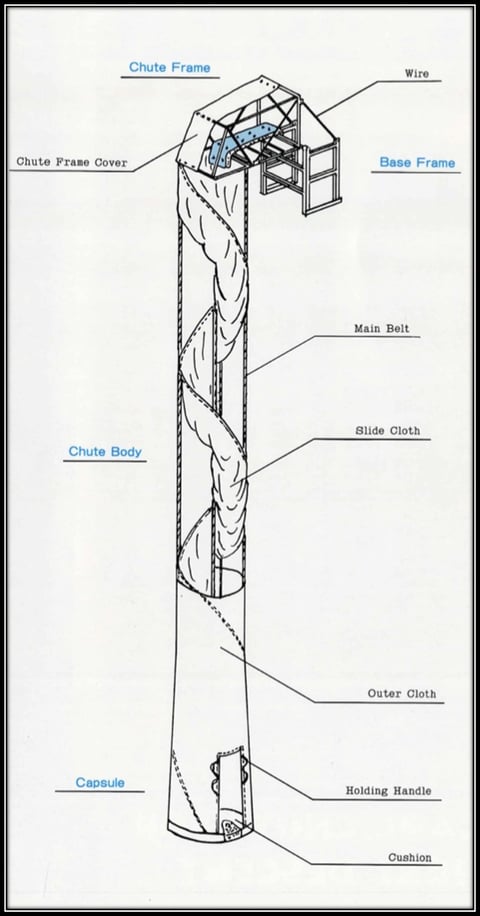 Chute Frame

Wire

Chute Frame Cover

Base Frame

Main Belt

Slide Cloth

Chute Body

Outer Cloth

Capsule

Holding Handle

Cushion